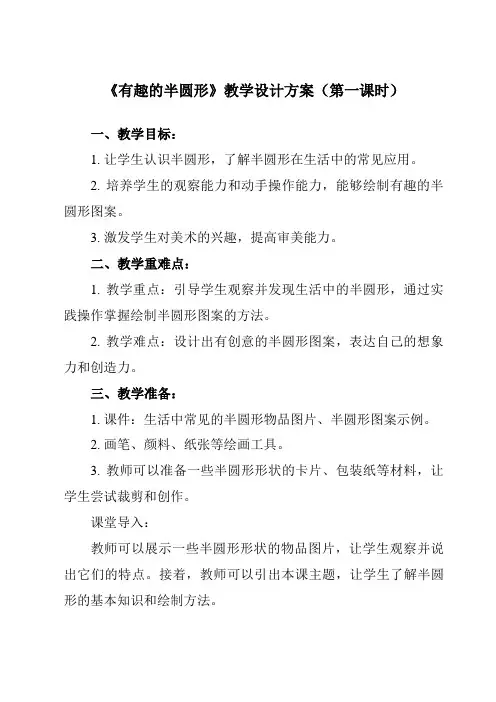 《有趣的半圆形》教学设计方案（第一课时）

一、教学目标：

1. 让学生认识半圆形，了解半圆形在生活中的常见应用。

2. 培养学生的观察能力和动手操作能力，能够绘制有趣的半圆形图案。

3. 激发学生对美术的兴趣，提高审美能力。

二、教学重难点：

1. 教学重点：引导学生观察并发现生活中的半圆形，通过实践操作掌握绘制半圆形图案的方法。

2. 教学难点：设计出有创意的半圆形图案，表达自己的想象力和创造力。

三、教学准备：

1. 课件：生活中常见的半圆形物品图片、半圆形图案示例。

2. 画笔、颜料、纸张等绘画工具。

3. 教师可以准备一些半圆形形状的卡片、包装纸等材料，让学生尝试裁剪和创作。

课堂导入：

教师可以展示一些半圆形形状的物品图片，让学生观察并说出它们的特点。接着，教师可以引出本课主题，让学生了解半圆形的基本知识和绘制方法。